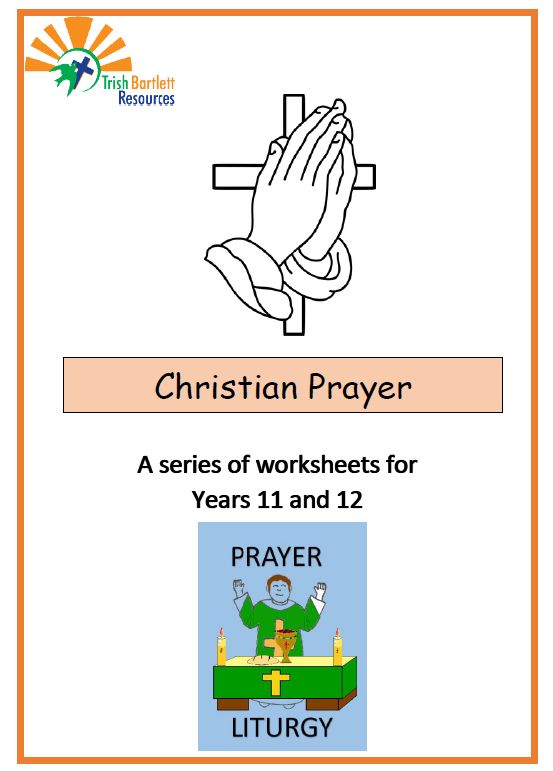 Trish Bartlett
Resources

Christian Prayer

A series of worksheets for
Years 11 and 12

PRAYER

LITURGY